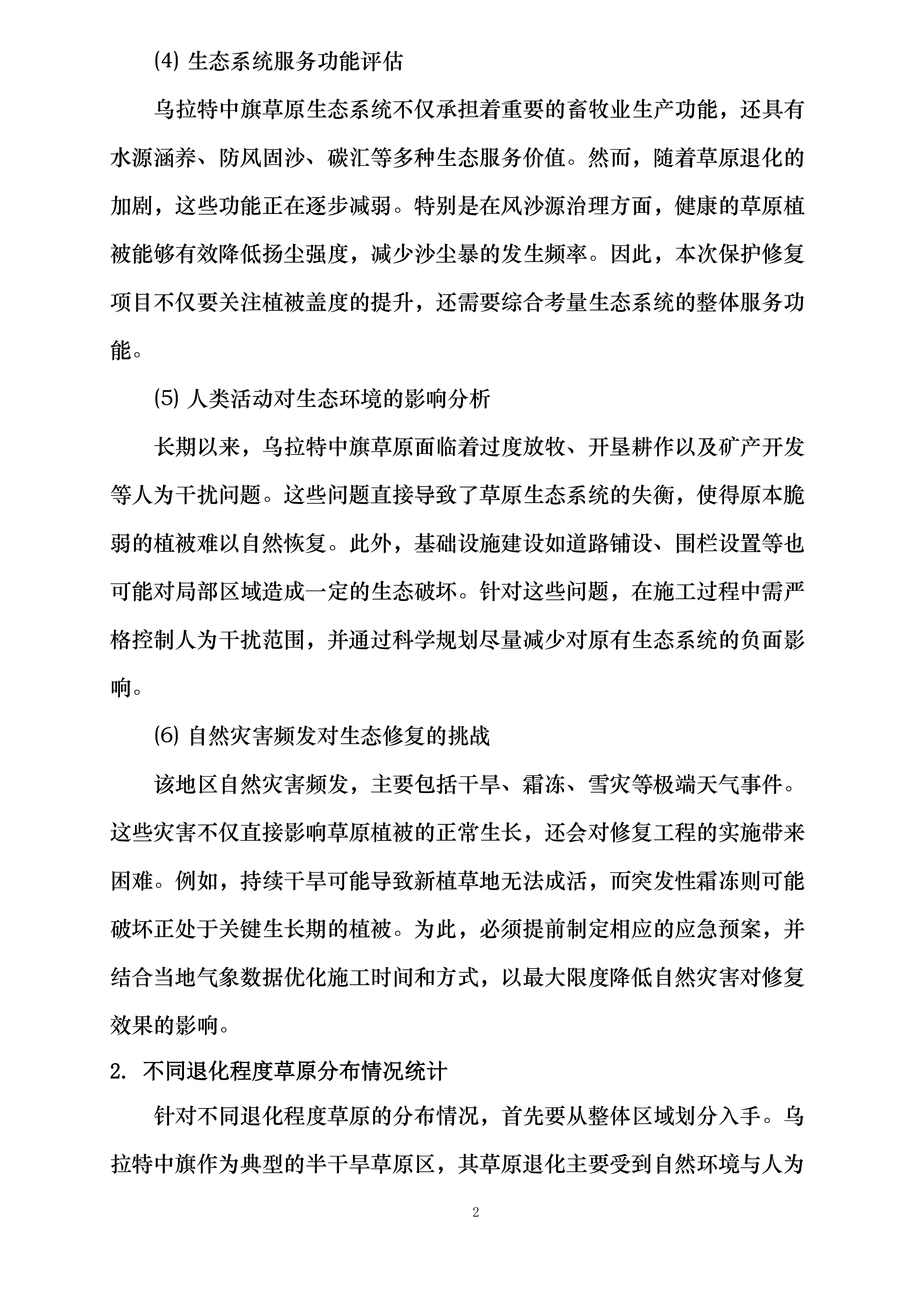 ⑷ 生态系统服务功能评估

乌拉特中旗草原生态系统不仅承担着重要的畜牧业生产功能，还具有水源涵养、防风固沙、碳汇等多种生态服务价值。然而，随着草原退化的加剧，这些功能正在逐步减弱。特别是在风沙源治理方面，健康的草原植被能够有效降低扬尘强度，减少沙尘暴的发生频率。因此，本次保护修复项目不仅要关注植被盖度的提升，还需要综合考量生态系统的整体服务功能。

⑸ 人类活动对生态环境的影响分析

长期以来，乌拉特中旗草原面临着过度放牧、开垦耕作以及矿产开发等人为干扰问题。这些问题直接导致了草原生态系统的失衡，使得原本脆弱的植被难以自然恢复。此外，基础设施建设如道路铺设、围栏设置等也可能对局部区域造成一定的生态破坏。针对这些问题，在施工过程中需严格控制人为干扰范围，并通过科学规划尽量减少对原有生态系统的负面影响。

⑹ 自然灾害频发对生态修复的挑战

该地区自然灾害频发，主要包括干旱、霜冻、雪灾等极端天气事件。这些灾害不仅直接影响草原植被的正常生长，还会对修复工程的实施带来困难。例如，持续干旱可能导致新植草地无法成活，而突发性霜冻则可能破坏正处于关键生长期的植被。为此，必须提前制定相应的应急预案，并结合当地气象数据优化施工时间和方式，以最大限度降低自然灾害对修复效果的影响。

2. 不同退化程度草原分布情况统计

针对不同退化程度草原的分布情况，首先要从整体区域划分入手。乌拉特中旗作为典型的半干旱草原区，其草原退化主要受到自然环境与人为

2